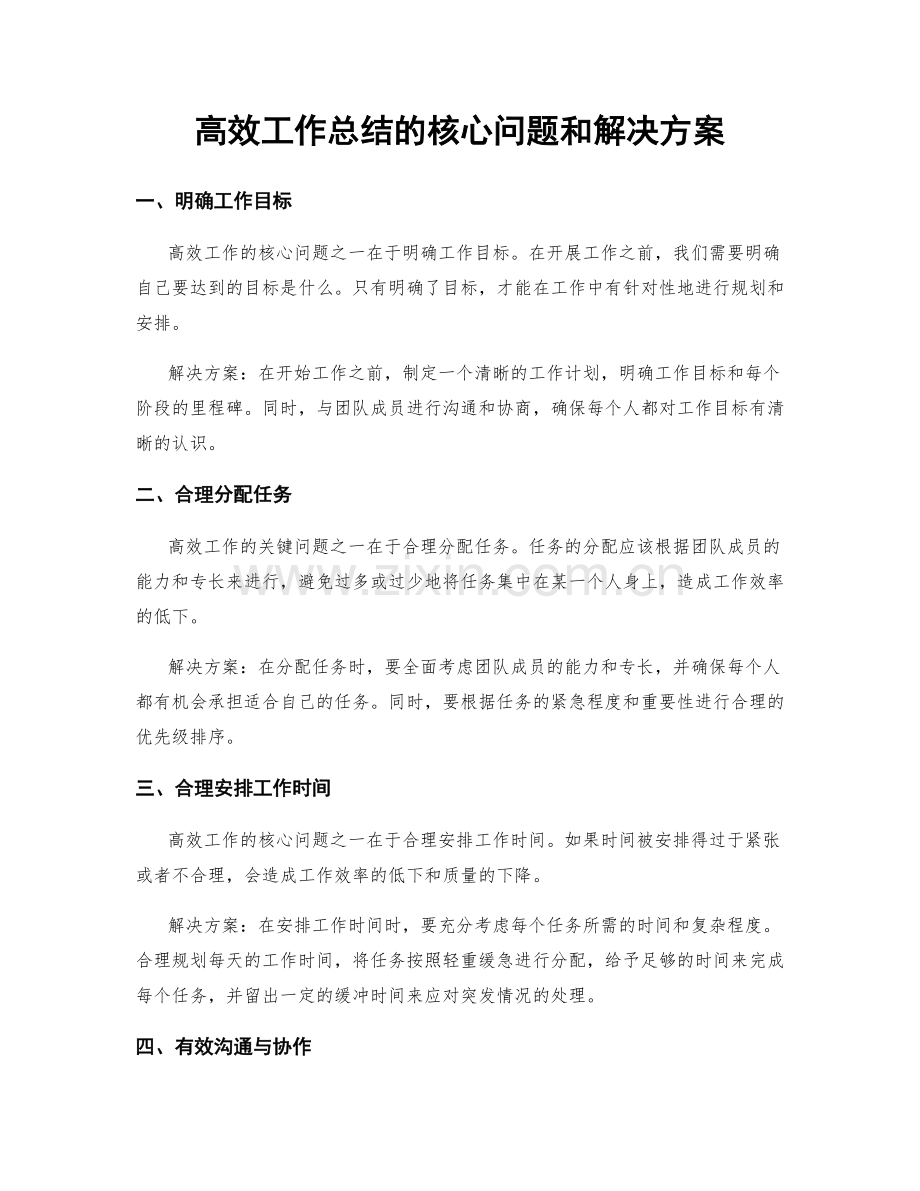 高效工作总结的核心问题和解决方案

一、明确工作目标

高效工作的核心问题之一在于明确工作目标。在开展工作之前，我们需要明确自己要达到的目标是什么。只有明确了目标，才能在工作中有针对性地进行规划和安排。

解决方案：在开始工作之前，制定一个清晰的工作计划，明确工作目标和每个阶段的里程碑。同时，与团队成员进行沟通和协商，确保每个人都对工作目标有清晰的认识。

二、合理分配任务

高效工作的关键问题之一在于合理分配任务。任务的分配应该根据团队成员的能力和专长来进行，避免过多或过少地将任务集中在某一个人身上，造成工作效率的低下。

解决方案：在分配任务时，要全面考虑团队成员的能力和专长，并确保每个人都有机会承担适合自己的任务。同时，要根据任务的紧急程度和重要性进行合理的优先级排序。

三、合理安排工作时间

高效工作的核心问题之一在于合理安排工作时间。如果时间被安排得过于紧张或者不合理，会造成工作效率的低下和质量的下降。

解决方案：在安排工作时间时，要充分考虑每个任务所需的时间和复杂程度。合理规划每天的工作时间，将任务按照轻重缓急进行分配，给予足够的时间来完成每个任务，并留出一定的缓冲时间来应对突发情况的处理。

四、有效沟通与协作

www.zixin.com.cn